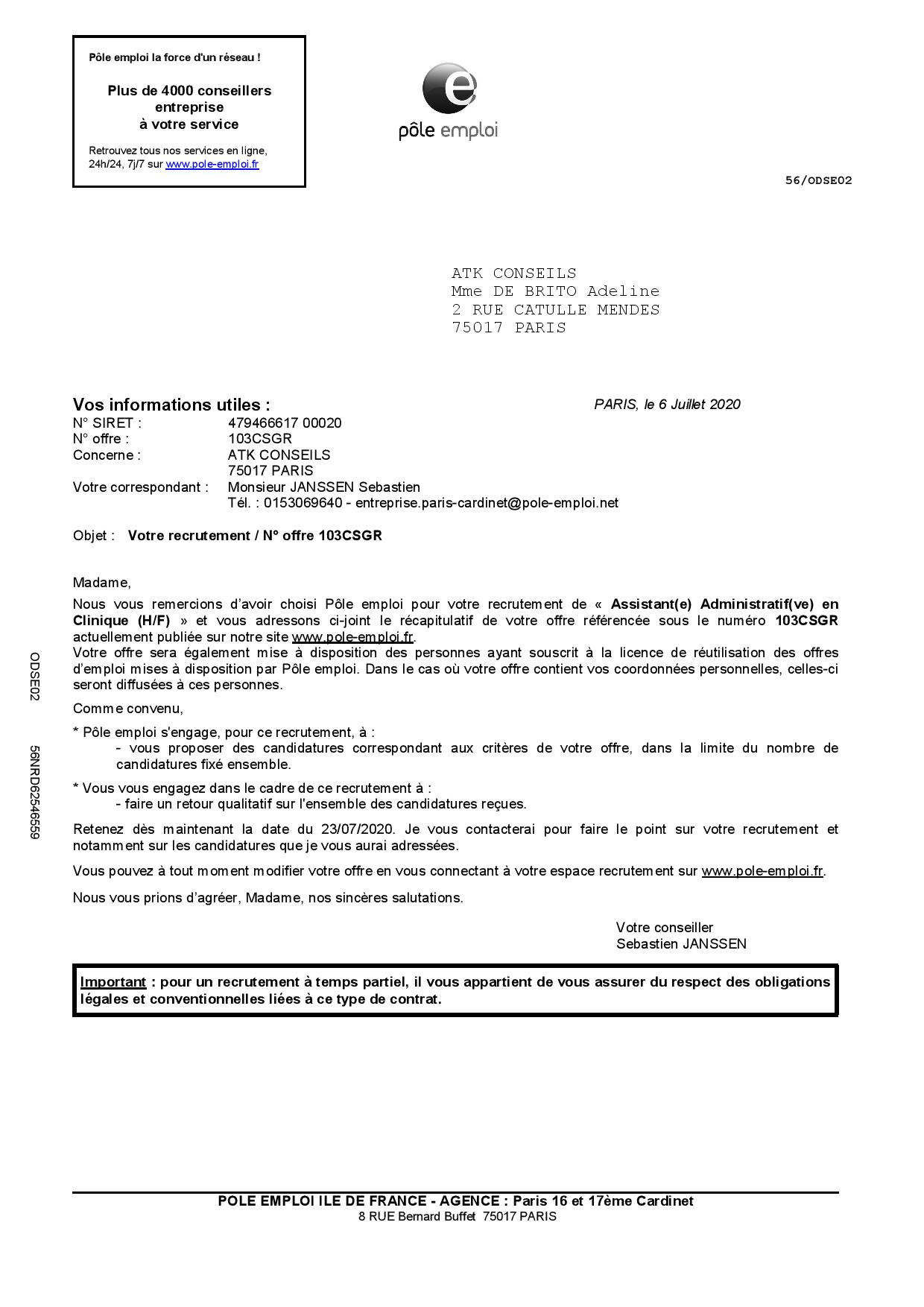 Pôle emploi la force d'un réseau !

Plus de 4000 conseillers entreprise à votre service

Retrouvez tous nos services en ligne, 24h/24, 7j/7 sur www.pole-emploi.fr

pôle emploi

56/ODSE02

ATK CONSEILS
Mme DE BRITO Adeline
2 RUE CATULLE MENDES
75017 PARIS

Vos informations utiles :

PARIS, le 6 Juillet 2020

N° SIRET : 479466617 00020
N° offre : 103CSGR
Concerne : ATK CONSEILS
75017 PARIS
Votre correspondant : Monsieur JANSSEN Sebastien
Tél. : 0153069640 - entreprise.paris-cardinet@pole-emploi.net

Objet : Votre recrutement / N° offre 103CSGR

Madame,

Nous vous remercions d'avoir choisi Pôle emploi pour votre recrutement de « Assistant(e) Administratif(ve) en Clinique (H/F) » et vous adressons ci-joint le récapitulatif de votre offre référencée sous le numéro 103CSGR actuellement publiée sur notre site www.pole-emploi.fr.
Votre offre sera également mise à disposition des personnes ayant souscrit à la licence de réutilisation des offres d'emploi mises à disposition par Pôle emploi. Dans le cas où votre offre contient vos coordonnées personnelles, celles-ci seront diffusées à ces personnes.

Comme convenu,

* Pôle emploi s'engage, pour ce recrutement, à :
- vous proposer des candidatures correspondant aux critères de votre offre, dans la limite du nombre de candidatures fixé ensemble.

* Vous vous engagez dans le cadre de ce recrutement à :
- faire un retour qualitatif sur l'ensemble des candidatures reçues.

Retenez dès maintenant la date du 23/07/2020. Je vous contacterai pour faire le point sur votre recrutement et notamment sur les candidatures que je vous aurai adressées.

Vous pouvez à tout moment modifier votre offre en vous connectant à votre espace recrutement sur www.pole-emploi.fr.

Nous vous prions d'agréer, Madame, nos sincères salutations.

Votre conseiller
Sebastien JANSSEN

Important : pour un recrutement à temps partiel, il vous appartient de vous assurer du respect des obligations légales et conventionnelles liées à ce type de contrat.

ODSE02 56NRD62546559

POLE EMPLOI ILE DE FRANCE - AGENCE : Paris 16 et 17ème Cardinet
8 RUE Bernard Buffet 75017 PARIS